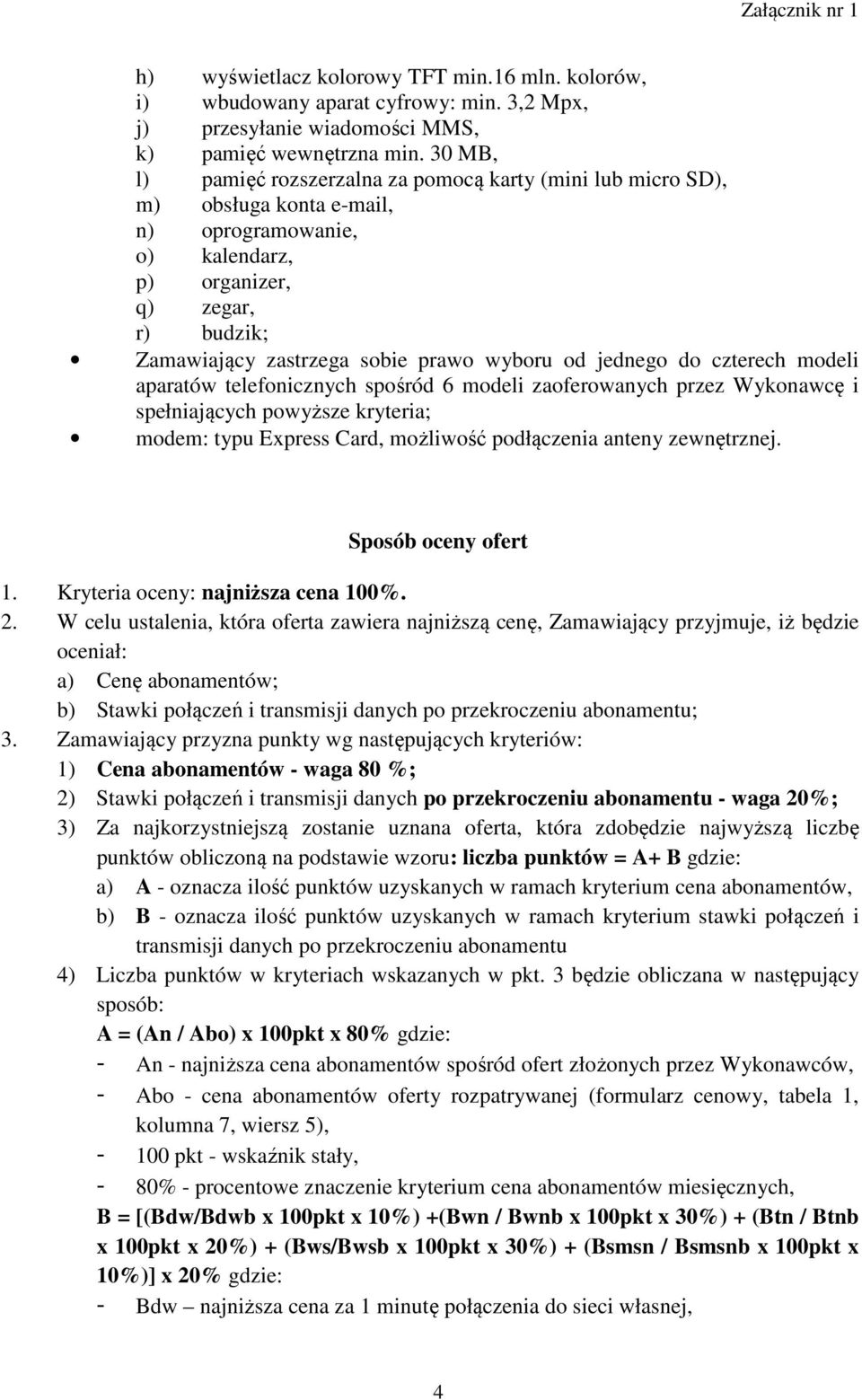 Załącznik nr 1

h) wyświetlacz kolorowy TFT min.16 mln. kolorów,
i) wbudowany aparat cyfrowy: min. 3,2 Mpx,
j) przesyłanie wiadomości MMS,
k) pamięć wewnętrzna min. 30 MB,
l) pamięć rozszerzalna za pomocą karty (mini lub micro SD),
m) obsługa konta e-mail,
n) oprogramowanie,
o) kalendarz,
p) organizer,
q) zegar,
r) budzik;

• Zamawiający zastrzega sobie prawo wyboru od jednego do czterech modeli aparatów telefonicznych spośród 6 modeli zaoferowanych przez Wykonawcę i spełniających powyższe kryteria;
• modem: typu Express Card, możliwość podłączenia anteny zewnętrznej.

Sposób oceny ofert

1. Kryteria oceny: najniższa cena 100%.
2. W celu ustalenia, która oferta zawiera najniższą cenę, Zamawiający przyjmuje, iż będzie oceniał:
a) Cenę abonamentów;
b) Stawki połączeń i transmisji danych po przekroczeniu abonamentu;
3. Zamawiający przyzna punkty wg następujących kryteriów:
1) Cena abonamentów - waga 80 %;
2) Stawki połączeń i transmisji danych po przekroczeniu abonamentu - waga 20%;
3) Za najkorzystniejszą zostanie uznana oferta, która zdobędzie najwyższą liczbę punktów obliczoną na podstawie wzoru: liczba punktów = A+ B gdzie:
a) A - oznacza ilość punktów uzyskanych w ramach kryterium cena abonamentów,
b) B - oznacza ilość punktów uzyskanych w ramach kryterium stawki połączeń i transmisji danych po przekroczeniu abonamentu
4) Liczba punktów w kryteriach wskazanych w pkt. 3 będzie obliczana w następujący sposób:
A = (An / Abo) x 100pkt x 80% gdzie:
- An - najniższa cena abonamentów spośród ofert złożonych przez Wykonawców,
- Abo - cena abonamentów oferty rozpatrywanej (formularz cenowy, tabela 1, kolumna 7, wiersz 5),
- 100 pkt - wskaźnik stały,
- 80% - procentowe znaczenie kryterium cena abonamentów miesięcznych,
B = [(Bdw/Bdwb x 100pkt x 10%) +(Bwn / Bwnb x 100pkt x 30%) + (Btn / Btnb x 100pkt x 20%) + (Bws/Bwsb x 100pkt x 30%) + (Bsmsn / Bsmsnb x 100pkt x 10%)] x 20% gdzie:
- Bdw – najniższa cena za 1 minutę połączenia do sieci własnej,

4